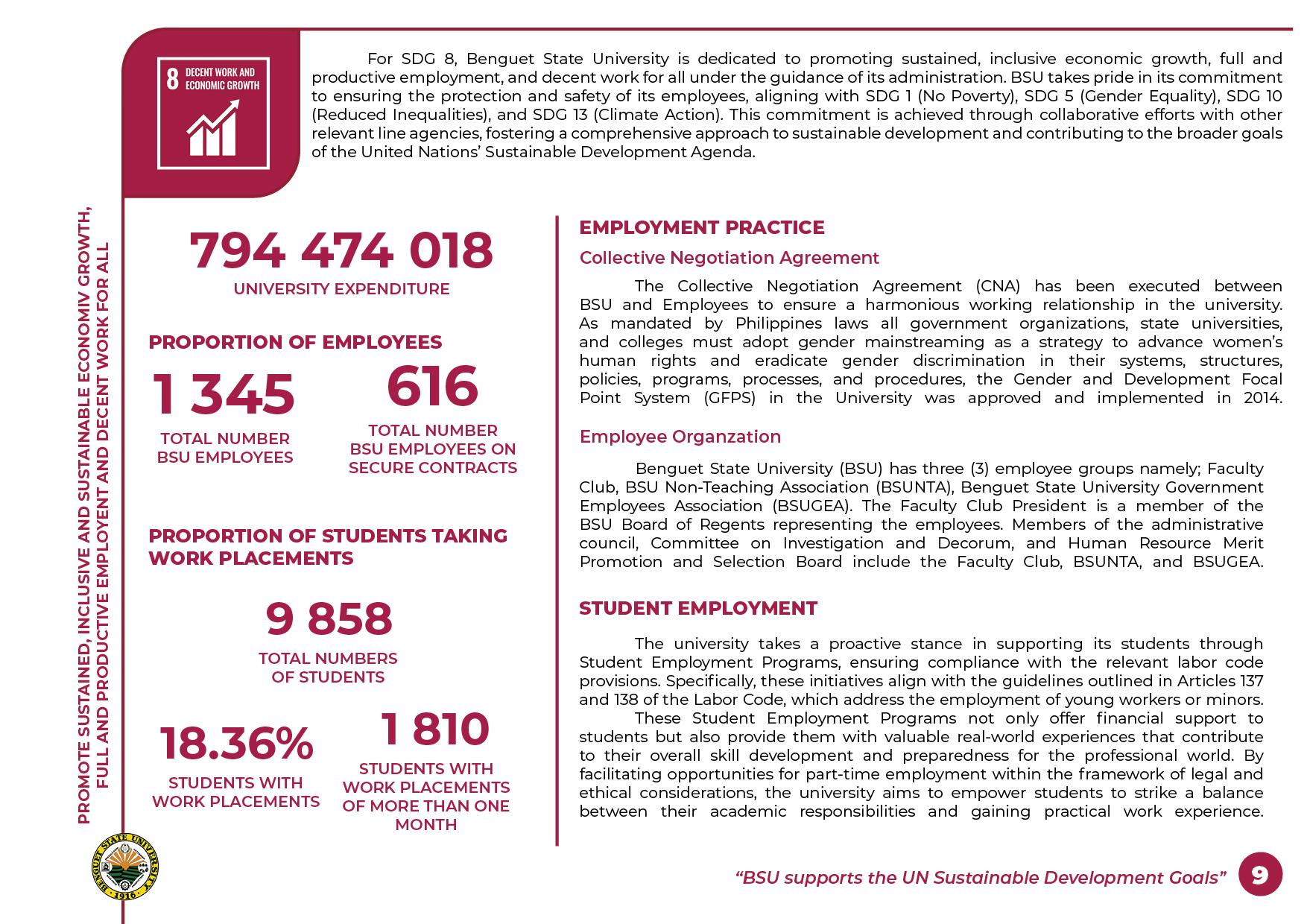 8 DECENT WORK AND ECONOMIC GROWTH

For SDG 8, Benguet State University is dedicated to promoting sustained, inclusive economic growth, full and productive employment, and decent work for all under the guidance of its administration. BSU takes pride in its commitment to ensuring the protection and safety of its employees, aligning with SDG 1 (No Poverty), SDG 5 (Gender Equality), SDG 10 (Reduced Inequalities), and SDG 13 (Climate Action). This commitment is achieved through collaborative efforts with other relevant line agencies, fostering a comprehensive approach to sustainable development and contributing to the broader goals of the United Nations' Sustainable Development Agenda.

PROMOTE SUSTAINED, INCLUSIVE AND SUSTAINABLE ECONOMIV GROWTH, FULL AND PRODUCTIVE EMPLOYENT AND DECENT WORK FOR ALL

794 474 018
UNIVERSITY EXPENDITURE

PROPORTION OF EMPLOYEES

1 345
TOTAL NUMBER BSU EMPLOYEES

616
TOTAL NUMBER BSU EMPLOYEES ON SECURE CONTRACTS

PROPORTION OF STUDENTS TAKING WORK PLACEMENTS

9 858
TOTAL NUMBERS OF STUDENTS

18.36%
STUDENTS WITH WORK PLACEMENTS

1 810
STUDENTS WITH WORK PLACEMENTS OF MORE THAN ONE MONTH

EMPLOYMENT PRACTICE

Collective Negotiation Agreement

The Collective Negotiation Agreement (CNA) has been executed between BSU and Employees to ensure a harmonious working relationship in the university. As mandated by Philippines laws all government organizations, state universities, and colleges must adopt gender mainstreaming as a strategy to advance women's human rights and eradicate gender discrimination in their systems, structures, policies, programs, processes, and procedures, the Gender and Development Focal Point System (GFPS) in the University was approved and implemented in 2014.

Employee Organzation

Benguet State University (BSU) has three (3) employee groups namely; Faculty Club, BSU Non-Teaching Association (BSUNTA), Benguet State University Government Employees Association (BSUGEA). The Faculty Club President is a member of the BSU Board of Regents representing the employees. Members of the administrative council, Committee on Investigation and Decorum, and Human Resource Merit Promotion and Selection Board include the Faculty Club, BSUNTA, and BSUGEA.

STUDENT EMPLOYMENT

The university takes a proactive stance in supporting its students through Student Employment Programs, ensuring compliance with the relevant labor code provisions. Specifically, these initiatives align with the guidelines outlined in Articles 137 and 138 of the Labor Code, which address the employment of young workers or minors.

These Student Employment Programs not only offer financial support to students but also provide them with valuable real-world experiences that contribute to their overall skill development and preparedness for the professional world. By facilitating opportunities for part-time employment within the framework of legal and ethical considerations, the university aims to empower students to strike a balance between their academic responsibilities and gaining practical work experience.

BENGUET STATE UNIVERSITY 1916

"BSU supports the UN Sustainable Development Goals" 9